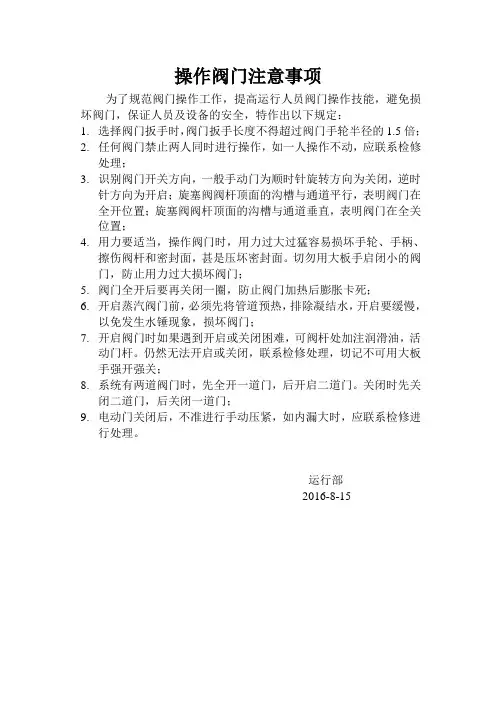 操作阀门注意事项

为了规范阀门操作工作，提高运行人员阀门操作技能，避免损坏阀门，保证人员及设备的安全，特作出以下规定：

1. 选择阀门扳手时，阀门扳手长度不得超过阀门手轮半径的 1.5 倍；
2. 任何阀门禁止两人同时进行操作，如一人操作不动，应联系检修处理；
3. 识别阀门开关方向，一般手动门为顺时针旋转方向为关闭，逆时针方向为开启；旋塞阀阀杆顶面的沟槽与通道平行，表明阀门在全开位置；旋塞阀阀杆顶面的沟槽与通道垂直，表明阀门在全关位置；
4. 用力要适当，操作阀门时，用力过大过猛容易损坏手轮、手柄、擦伤阀杆和密封面，甚是压坏密封面。切勿用大板手启闭小的阀门，防止用力过大损坏阀门；
5. 阀门全开后要再关闭一圈，防止阀门加热后膨胀卡死；
6. 开启蒸汽阀门前，必须先将管道预热，排除凝结水，开启要缓慢，以免发生水锤现象，损坏阀门；
7. 开启阀门时如果遇到开启或关闭困难，可阀杆处加注润滑油，活动门杆。仍然无法开启或关闭，联系检修处理，切记不可用大板手强开强关；
8. 系统有两道阀门时，先全开一道门，后开启二道门。关闭时先关闭二道门，后关闭一道门；
9. 电动门关闭后，不准进行手动压紧，如内漏大时，应联系检修进行处理。

运行部
2016-8-15